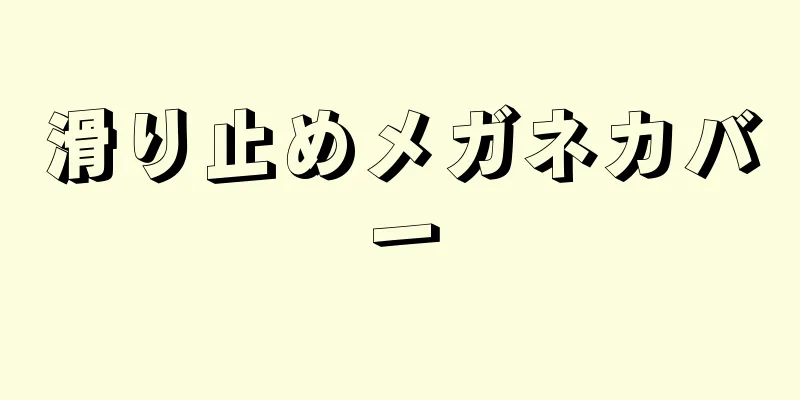 滑り止めメガネカバー